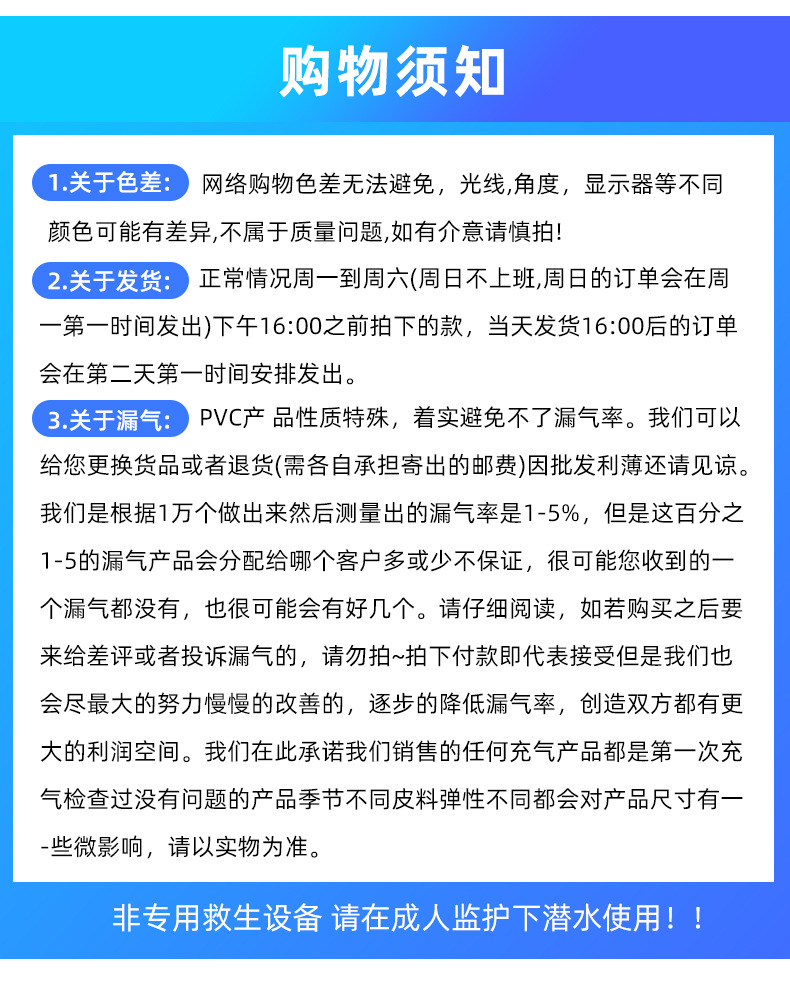 购物须知

1.关于色差: 网络购物色差无法避免，光线,角度，显示器等不同颜色可能有差异,不属于质量问题,如有介意请慎拍!

2.关于发货: 正常情况周一到周六(周日不上班,周日的订单会在周一第一时间发出)下午16:00之前拍下的款，当天发货16:00后的订单会在第二天第一时间安排发出。

3.关于漏气: PVC产 品性质特殊，着实避免不了漏气率。我们可以给您更换货品或者退货(需各自承担寄出的邮费)因批发利薄还请见谅。我们是根据1万个做出来然后测量出的漏气率是1-5%，但是这百分之1-5的漏气产品会分配给哪个客户多或少不保证，很可能您收到的一个漏气都没有，也很可能会有好几个。请仔细阅读，如若购买之后要来给差评或者投诉漏气的，请勿拍~拍下付款即代表接受但是我们也会尽最大的努力慢慢的改善的，逐步的降低漏气率，创造双方都有更大的利润空间。我们在此承诺我们销售的任何充气产品都是第一次充气检查过没有问题的产品季节不同皮料弹性不同都会对产品尺寸有一-些微影响，请以实物为准。

非专用救生设备 请在成人监护下潜水使用！！